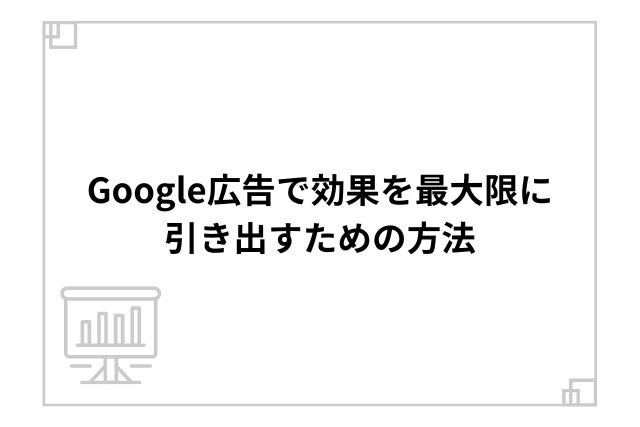 Google広告で効果を最大限に引き出すための方法